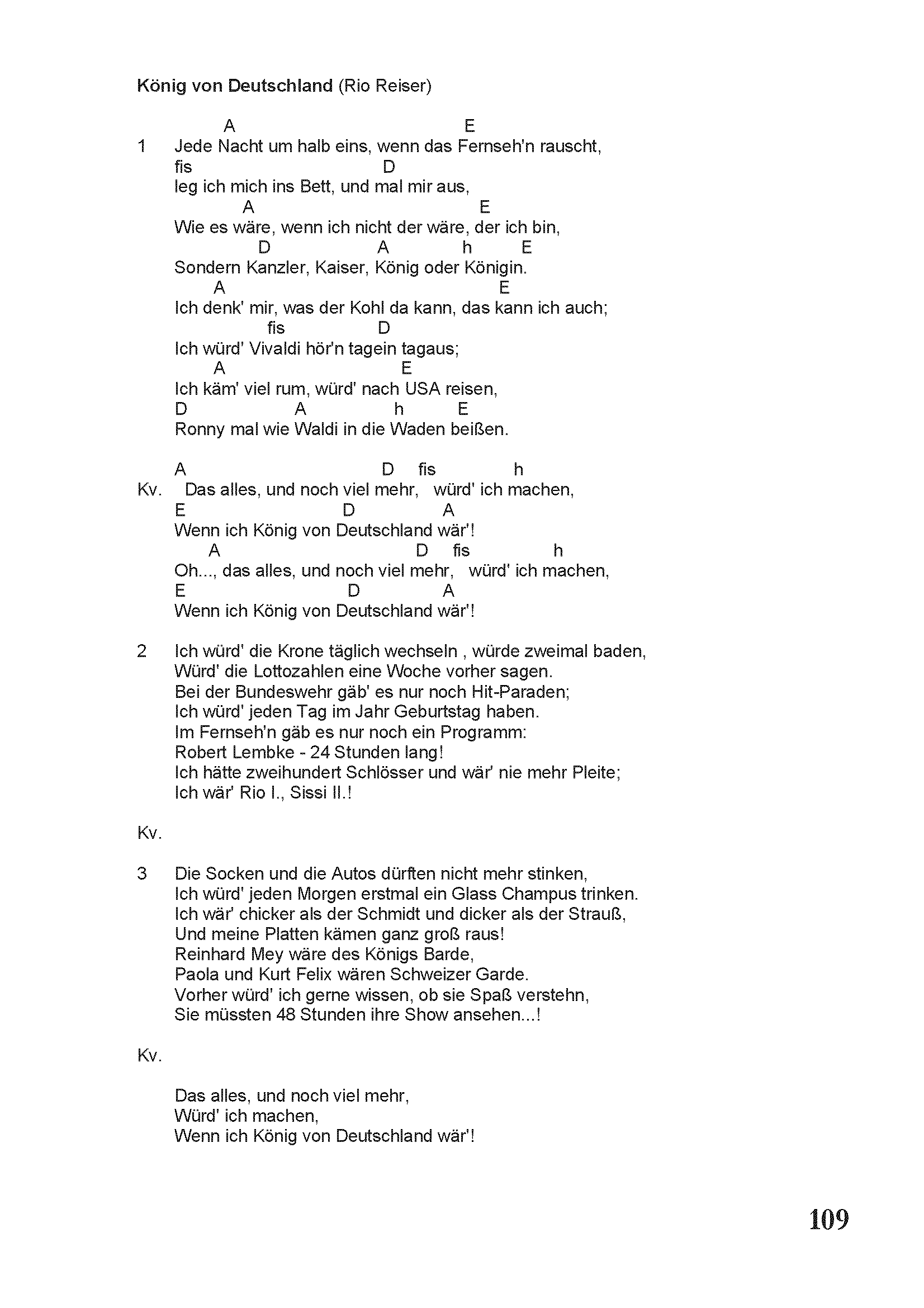 **König von Deutschland** (Rio Reiser)

A E
1 Jede Nacht um halb eins, wenn das Fernseh'n rauscht,
fis D
leg ich mich ins Bett, und mal mir aus,
A E
Wie es wäre, wenn ich nicht der wäre, der ich bin,
D A h E
Sondern Kanzler, Kaiser, König oder Königin.
A E
Ich denk' mir, was der Kohl da kann, das kann ich auch;
fis D
Ich würd' Vivaldi hör'n tagein tagaus;
A E
Ich käm' viel rum, würd' nach USA reisen,
D A h E
Ronny mal wie Waldi in die Waden beißen.

A D fis h
Kv. Das alles, und noch viel mehr, würd' ich machen,
E D A
Wenn ich König von Deutschland wär'!
A D fis h
Oh..., das alles, und noch viel mehr, würd' ich machen,
E D A
Wenn ich König von Deutschland wär'!

2 Ich würd' die Krone täglich wechseln , würde zweimal baden,
Würd' die Lottozahlen eine Woche vorher sagen.
Bei der Bundeswehr gäb' es nur noch Hit-Paraden;
Ich würd' jeden Tag im Jahr Geburtstag haben.
Im Fernseh'n gäb es nur noch ein Programm:
Robert Lembke - 24 Stunden lang!
Ich hätte zweihundert Schlösser und wär' nie mehr Pleite;
Ich wär' Rio I., Sissi II.!

Kv.

3 Die Socken und die Autos dürften nicht mehr stinken,
Ich würd' jeden Morgen erstmal ein Glass Champus trinken.
Ich wär' chicker als der Schmidt und dicker als der Strauß,
Und meine Platten kämen ganz groß raus!
Reinhard Mey wäre des Königs Barde,
Paola und Kurt Felix wären Schweizer Garde.
Vorher würd' ich gerne wissen, ob sie Spaß verstehn,
Sie müssten 48 Stunden ihre Show ansehen...!

Kv.

Das alles, und noch viel mehr,
Würd' ich machen,
Wenn ich König von Deutschland wär'!

109